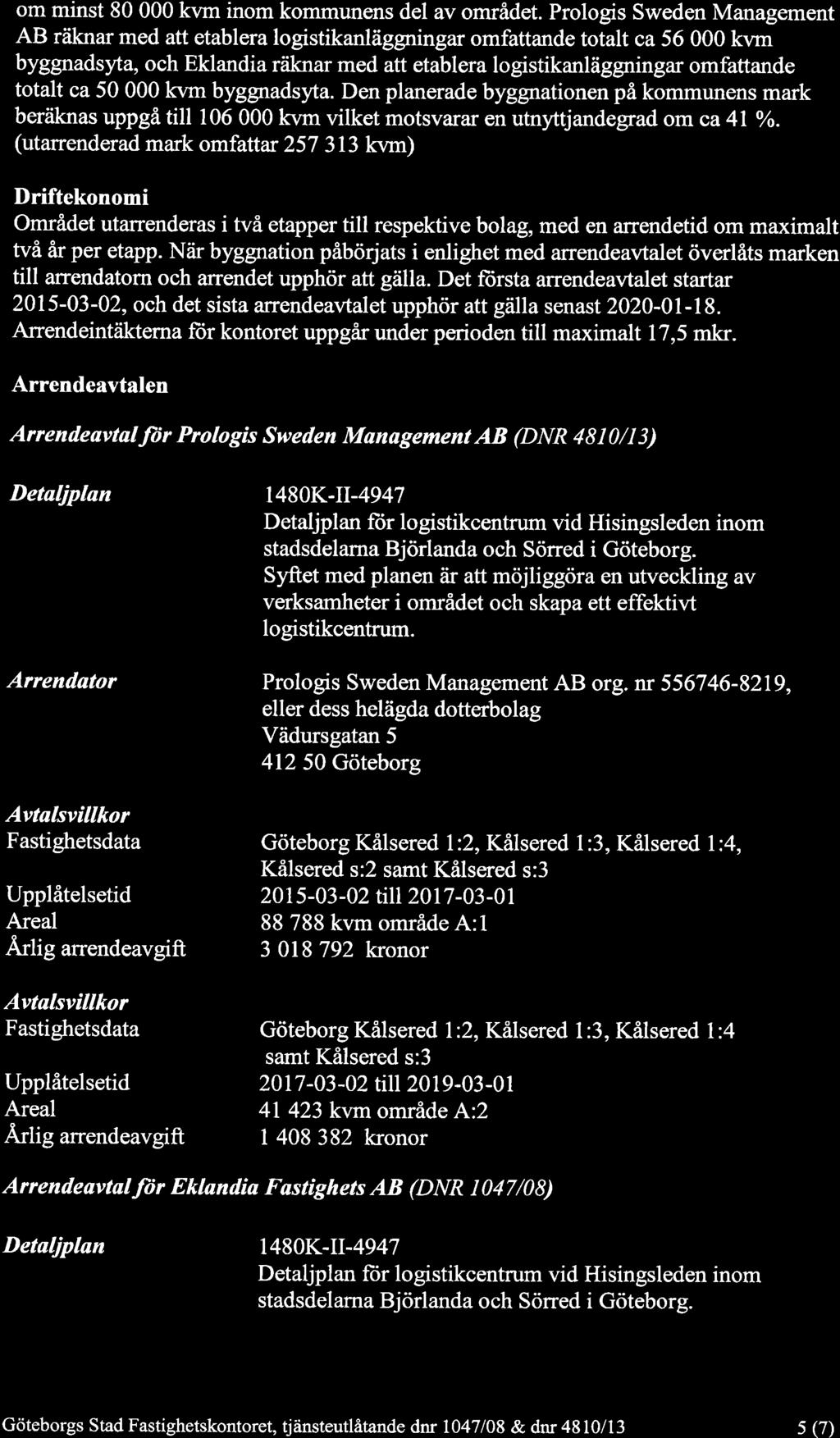 om minst 80 000 kvm inom kommunens del av området. Prologis Sweden Management AB räknar med att etablera logistikanläggningar omfattande totalt ca 56 000 kvm byggnadsyta, och Eklandia räknar med att etablera logistikanläggningar omfattande totalt ca 50 000 kvm byggnadsyta. Den planerade byggnationen på kommunens mark beräknas uppgå till 106 000 kvm vilket motsvarar en utnyttjandegrad om ca 41 %. (utarrenderad mark omfattar 257 313 kvm)

Driftekonomi
Området utarrenderas i två etapper till respektive bolag, med en arrendetid om maximalt två år per etapp. När byggnation påbörjats i enlighet med arrendeavtalet överlåts marken till arrendatorn och arrendet upphör att gälla. Det första arrendeavtalet startar 2015-03-02, och det sista arrendeavtalet upphör att gälla senast 2020-01-18. Arrendeintäkterna för kontoret uppgår under perioden till maximalt 17,5 mkr.

Arrendeavtalen

Arrendeavtal för Prologis Sweden Management AB (DNR 4810/13)

Detaljplan
1480K-II-4947
Detaljplan för logistikcentrum vid Hisingsleden inom stadsdelarna Björlanda och Sörred i Göteborg.
Syftet med planen är att möjliggöra en utveckling av verksamheter i området och skapa ett effektivt logistikcentrum.

Arrendator
Prologis Sweden Management AB org. nr 556746-8219, eller dess helägda dotterbolag
Vädursgatan 5
412 50 Göteborg

Avtalsvillkor
Fastighetsdata
Göteborg Kålsered 1:2, Kålsered 1:3, Kålsered 1:4, Kålsered s:2 samt Kålsered s:3
Upplåtelsetid
2015-03-02 till 2017-03-01
Areal
88 788 kvm område A:1
Årlig arrendeavgift
3 018 792 kronor

Avtalsvillkor
Fastighetsdata
Göteborg Kålsered 1:2, Kålsered 1:3, Kålsered 1:4 samt Kålsered s:3
Upplåtelsetid
2017-03-02 till 2019-03-01
Areal
41 423 kvm område A:2
Årlig arrendeavgift
1 408 382 kronor

Arrendeavtal för Eklandia Fastighets AB (DNR 1047/08)

Detaljplan
1480K-II-4947
Detaljplan för logistikcentrum vid Hisingsleden inom stadsdelarna Björlanda och Sörred i Göteborg.

Göteborgs Stad Fastighetskontoret, tjänsteutlåtande dnr 1047/08 & dnr 4810/13 5 (7)